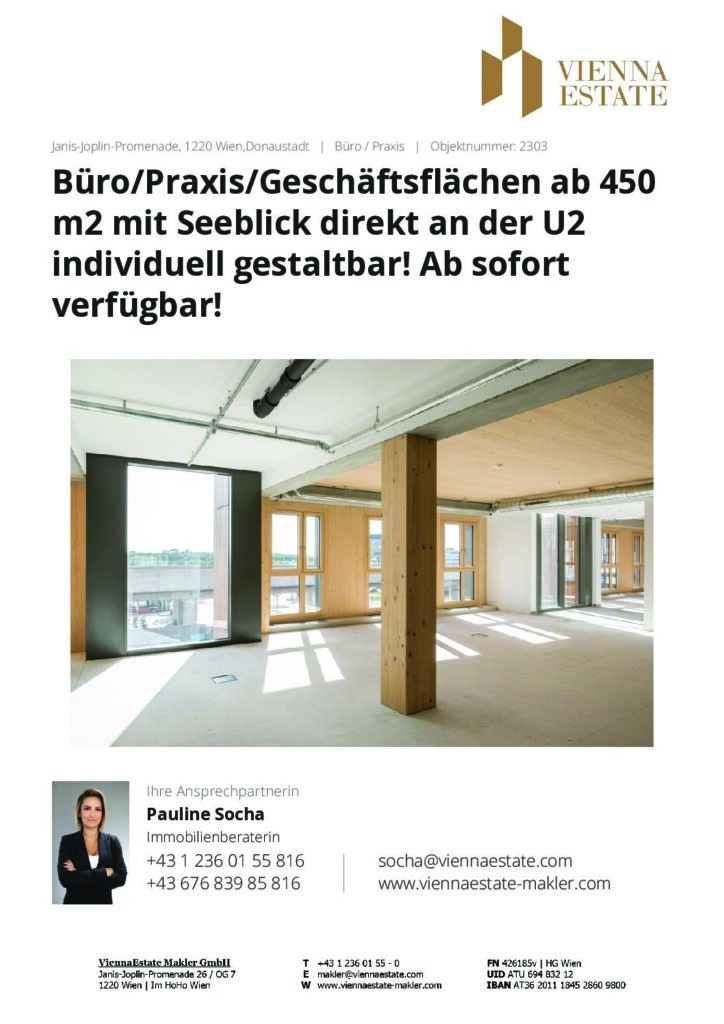 VIENNA ESTATE

Janis-Joplin-Promenade, 1220 Wien,Donaustadt | Büro / Praxis | Objektnummer: 2303

Büro/Praxis/Geschäftsflächen ab 450 m2 mit Seeblick direkt an der U2 individuell gestaltbar! Ab sofort verfügbar!

Ihre Ansprechpartnerin
Pauline Socha
Immobilienberaterin
+43 1 236 01 55 816
+43 676 839 85 816

socha@viennaestate.com
www.viennaestate-makler.com

ViennaEstate Makler GmbH
Janis-Joplin-Promenade 26 / OG 7
1220 Wien | Im HoHo Wien

T +43 1 236 01 55 - 0
E makler@viennaestate.com
W www.viennaestate-makler.com

FN 426185v | HG Wien
UID ATU 694 832 12
IBAN AT36 2011 1845 2860 9800